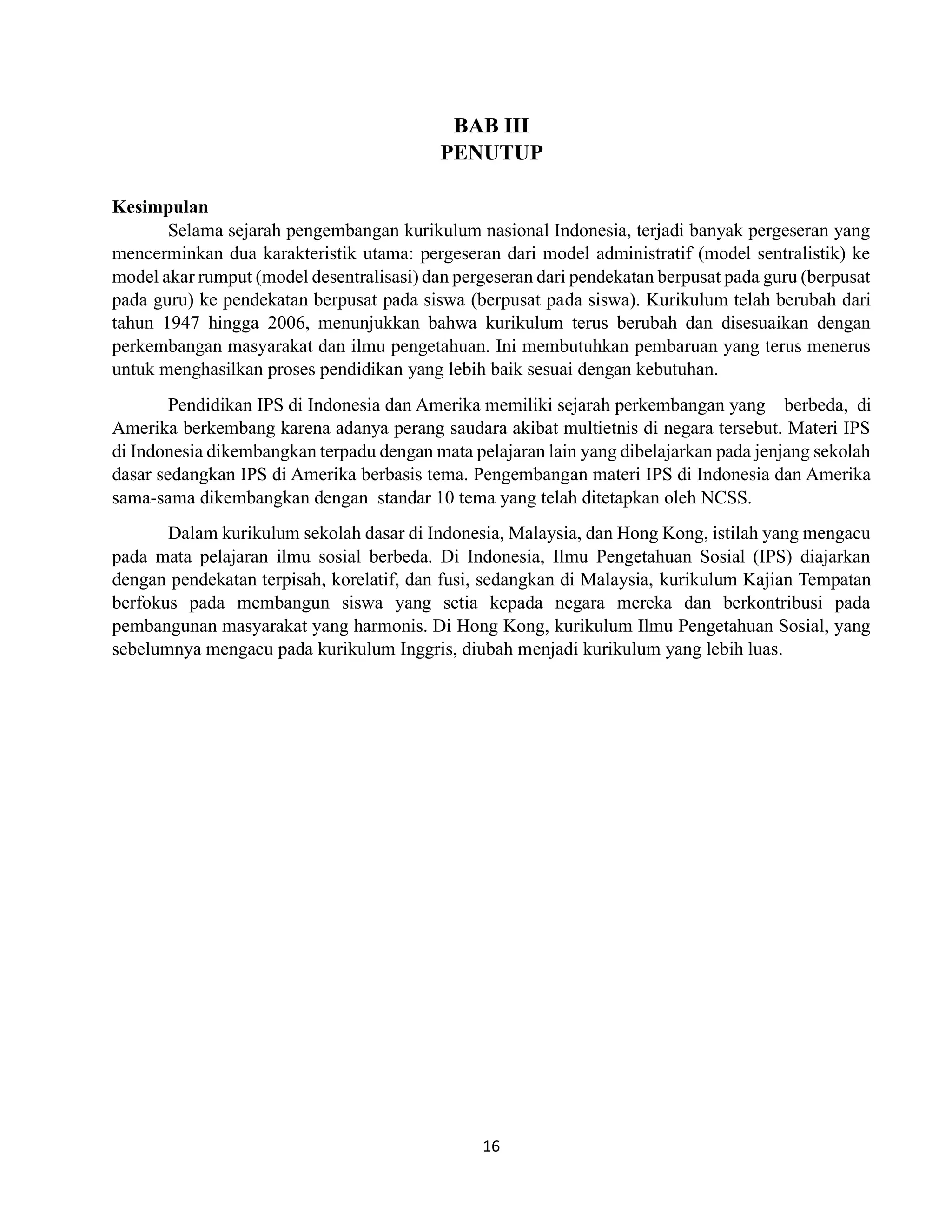 BAB III
PENUTUP

Kesimpulan

Selama sejarah pengembangan kurikulum nasional Indonesia, terjadi banyak pergeseran yang mencerminkan dua karakteristik utama: pergeseran dari model administratif (model sentralistik) ke model akar rumput (model desentralisasi) dan pergeseran dari pendekatan berpusat pada guru (berpusat pada guru) ke pendekatan berpusat pada siswa (berpusat pada siswa). Kurikulum telah berubah dari tahun 1947 hingga 2006, menunjukkan bahwa kurikulum terus berubah dan disesuaikan dengan perkembangan masyarakat dan ilmu pengetahuan. Ini membutuhkan pembaruan yang terus menerus untuk menghasilkan proses pendidikan yang lebih baik sesuai dengan kebutuhan.

Pendidikan IPS di Indonesia dan Amerika memiliki sejarah perkembangan yang berbeda, di Amerika berkembang karena adanya perang saudara akibat multietnis di negara tersebut. Materi IPS di Indonesia dikembangkan terpadu dengan mata pelajaran lain yang dibelajarkan pada jenjang sekolah dasar sedangkan IPS di Amerika berbasis tema. Pengembangan materi IPS di Indonesia dan Amerika sama-sama dikembangkan dengan standar 10 tema yang telah ditetapkan oleh NCSS.

Dalam kurikulum sekolah dasar di Indonesia, Malaysia, dan Hong Kong, istilah yang mengacu pada mata pelajaran ilmu sosial berbeda. Di Indonesia, Ilmu Pengetahuan Sosial (IPS) diajarkan dengan pendekatan terpisah, korelatif, dan fusi, sedangkan di Malaysia, kurikulum Kajian Tempatan berfokus pada membangun siswa yang setia kepada negara mereka dan berkontribusi pada pembangunan masyarakat yang harmonis. Di Hong Kong, kurikulum Ilmu Pengetahuan Sosial, yang sebelumnya mengacu pada kurikulum Inggris, diubah menjadi kurikulum yang lebih luas.

16